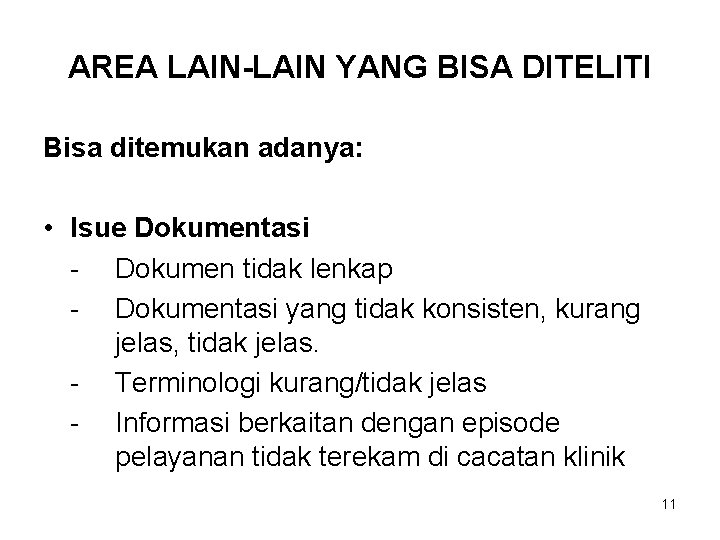 AREA LAIN-LAIN YANG BISA DITELITI

Bisa ditemukan adanya:

• Isue Dokumentasi
- Dokumen tidak lenkap
- Dokumentasi yang tidak konsisten, kurang jelas, tidak jelas.
- Terminologi kurang/tidak jelas
- Informasi berkaitan dengan episode pelayanan tidak terekam di cacatan klinik

11